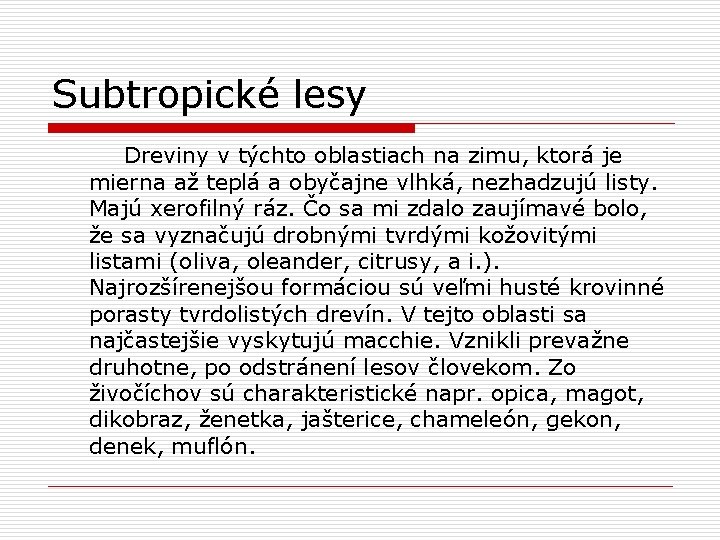 Subtropické lesy

Dreviny v týchto oblastiach na zimu, ktorá je mierna až teplá a obyčajne vlhká, nezhadzujú listy. Majú xerofilný ráz. Čo sa mi zdalo zaujímavé bolo, že sa vyznačujú drobnými tvrdými kožovitými listami (oliva, oleander, citrusy, a i.). Najrozšírenejšou formáciou sú veľmi husté krovinné porasty tvrdolistých drevín. V tejto oblasti sa najčastejšie vyskytujú macchie. Vznikli prevažne druhotne, po odstránení lesov človekom. Zo živočíchov sú charakteristické napr. opica, magot, dikobraz, ženetka, jašterice, chameleón, gekon, denek, muflón.